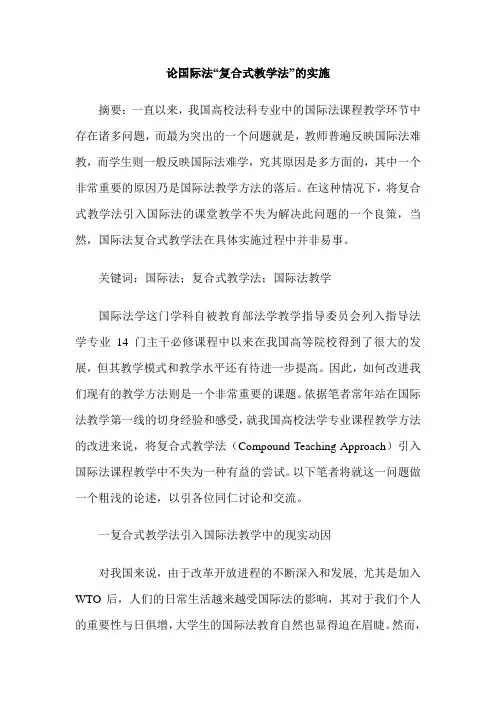 论国际法“复合式教学法”的实施

摘要：一直以来，我国高校法科专业中的国际法课程教学环节中存在诸多问题，而最为突出的一个问题就是，教师普遍反映国际法难教，而学生则一般反映国际法难学，究其原因是多方面的，其中一个非常重要的原因乃是国际法教学方法的落后。在这种情况下，将复合式教学法引入国际法的课堂教学不失为解决此问题的一个良策，当然，国际法复合式教学法在具体实施过程中并非易事。

关键词：国际法；复合式教学法；国际法教学

国际法学这门学科自被教育部法学教学指导委员会列入指导法学专业 14 门主干必修课程中以来在我国高等院校得到了很大的发展，但其教学模式和教学水平还有待进一步提高。因此，如何改进我们现有的教学方法则是一个非常重要的课题。依据笔者常年站在国际法教学第一线的切身经验和感受，就我国高校法学专业课程教学方法的改进来说，将复合式教学法（Compound Teaching Approach）引入国际法课程教学中不失为一种有益的尝试。以下笔者将就这一问题做一个粗浅的论述，以引各位同仁讨论和交流。

一复合式教学法引入国际法教学中的现实动因

对我国来说，由于改革开放进程的不断深入和发展，尤其是加入 WTO 后，人们的日常生活越来越受国际法的影响，其对于我们个人的重要性与日俱增，大学生的国际法教育自然也显得迫在眉睫。然而，